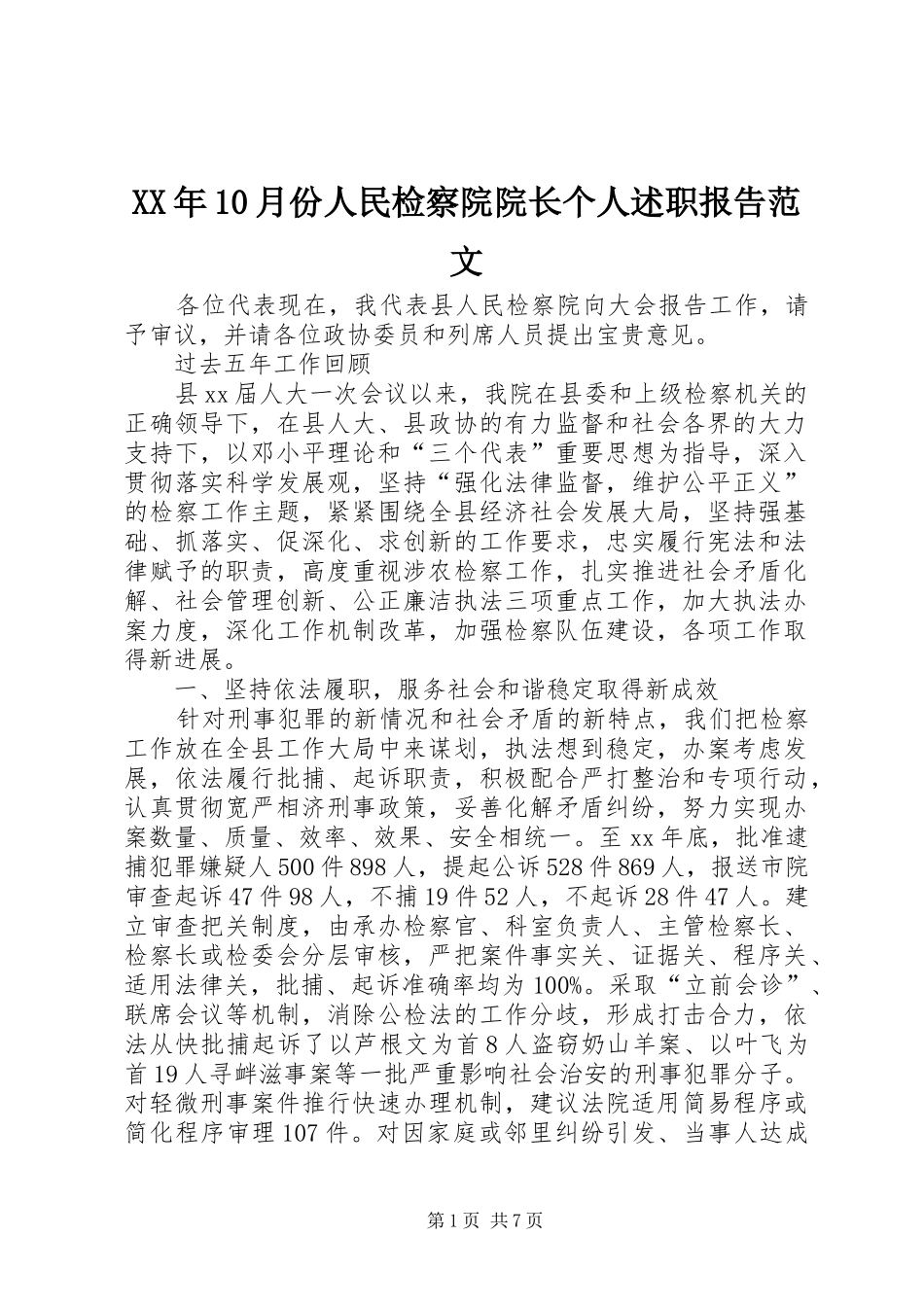 XX年10月份人民检察院院长个人述职报告范文

各位代表现在，我代表县人民检察院向大会报告工作，请予审议，并请各位政协委员和列席人员提出宝贵意见。

过去五年工作回顾

县xx届人大一次会议以来，我院在县委和上级检察机关的正确领导下，在县人大、县政协的有力监督和社会各界的大力支持下，以邓小平理论和“三个代表”重要思想为指导，深入贯彻落实科学发展观，坚持“强化法律监督，维护公平正义”的检察工作主题，紧紧围绕全县经济社会发展大局，坚持强基础、抓落实、促深化、求创新的工作要求，忠实履行宪法和法律赋予的职责，高度重视涉农检察工作，扎实推进社会矛盾化解、社会管理创新、公正廉洁执法三项重点工作，加大执法办案力度，深化工作机制改革，加强检察队伍建设，各项工作取得新进展。

一、坚持依法履职，服务社会和谐稳定取得新成效

针对刑事犯罪的新情况和社会矛盾的新特点，我们把检察工作放在全县工作大局中来谋划，执法想到稳定，办案考虑发展，依法履行批捕、起诉职责，积极配合严打整治和专项行动，认真贯彻宽严相济刑事政策，妥善化解矛盾纠纷，努力实现办案数量、质量、效率、效果、安全相统一。至xx年底，批准逮捕犯罪嫌疑人500件898人，提起公诉528件869人，报送市院审查起诉47件98人，不捕19件52人，不起诉28件47人。建立审查把关制度，由承办检察官、科室负责人、主管检察长、检察长或检委会分层审核，严把案件事实关、证据关、程序关、适用法律关，批捕、起诉准确率均为100%。采取“立前会诊”、联席会议等机制，消除公检法的工作分歧，形成打击合力，依法从快批捕起诉了以芦根文为首8人盗窃奶山羊案、以叶飞为首19人寻衅滋事案等一批严重影响社会治安的刑事犯罪分子。对轻微刑事案件推行快速办理机制，建议法院适用简易程序或简化程序审理107件。对因家庭或邻里纠纷引发、当事人达成

第1页 共7页